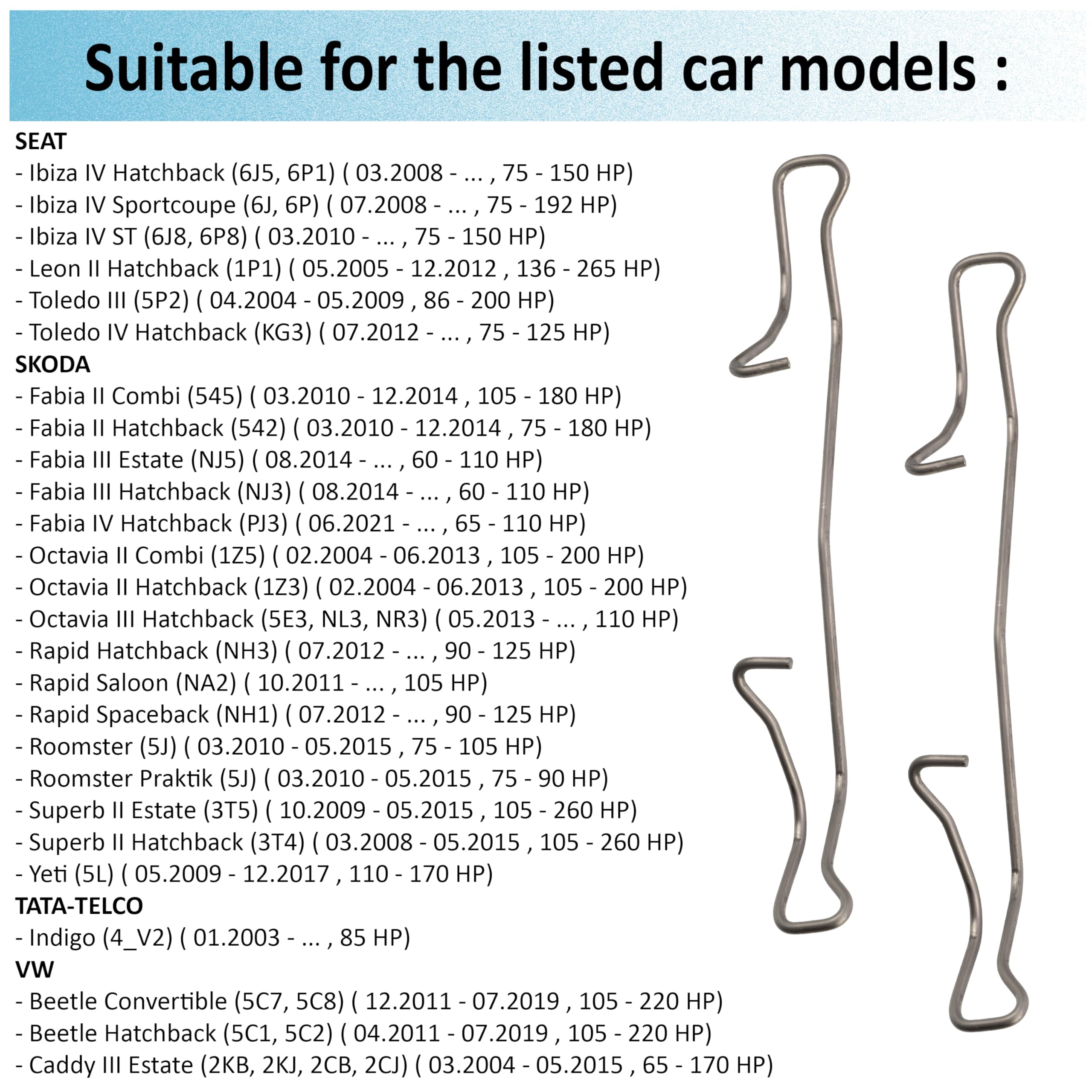 Suitable for the listed car models :

SEAT
- Ibiza IV Hatchback (6J5, 6P1) ( 03.2008 - ... , 75 - 150 HP)
- Ibiza IV Sportcoupe (6J, 6P) ( 07.2008 - ... , 75 - 192 HP)
- Ibiza IV ST (6J8, 6P8) ( 03.2010 - ... , 75 - 150 HP)
- Leon II Hatchback (1P1) ( 05.2005 - 12.2012 , 136 - 265 HP)
- Toledo III (5P2) ( 04.2004 - 05.2009 , 86 - 200 HP)
- Toledo IV Hatchback (KG3) ( 07.2012 - ... , 75 - 125 HP)
SKODA
- Fabia II Combi (545) ( 03.2010 - 12.2014 , 105 - 180 HP)
- Fabia II Hatchback (542) ( 03.2010 - 12.2014 , 75 - 180 HP)
- Fabia III Estate (NJ5) ( 08.2014 - ... , 60 - 110 HP)
- Fabia III Hatchback (NJ3) ( 08.2014 - ... , 60 - 110 HP)
- Fabia IV Hatchback (PJ3) ( 06.2021 - ... , 65 - 110 HP)
- Octavia II Combi (1Z5) ( 02.2004 - 06.2013 , 105 - 200 HP)
- Octavia II Hatchback (1Z3) ( 02.2004 - 06.2013 , 105 - 200 HP)
- Octavia III Hatchback (5E3, NL3, NR3) ( 05.2013 - ... , 110 HP)
- Rapid Hatchback (NH3) ( 07.2012 - ... , 90 - 125 HP)
- Rapid Saloon (NA2) ( 10.2011 - ... , 105 HP)
- Rapid Spaceback (NH1) ( 07.2012 - ... , 90 - 125 HP)
- Roomster (5J) ( 03.2010 - 05.2015 , 75 - 105 HP)
- Roomster Praktik (5J) ( 03.2010 - 05.2015 , 75 - 90 HP)
- Superb II Estate (3T5) ( 10.2009 - 05.2015 , 105 - 260 HP)
- Superb II Hatchback (3T4) ( 03.2008 - 05.2015 , 105 - 260 HP)
- Yeti (5L) ( 05.2009 - 12.2017 , 110 - 170 HP)
TATA-TELCO
- Indigo (4_V2) ( 01.2003 - ... , 85 HP)
VW
- Beetle Convertible (5C7, 5C8) ( 12.2011 - 07.2019 , 105 - 220 HP)
- Beetle Hatchback (5C1, 5C2) ( 04.2011 - 07.2019 , 105 - 220 HP)
- Caddy III Estate (2KB, 2KJ, 2CB, 2CJ) ( 03.2004 - 05.2015 , 65 - 170 HP)